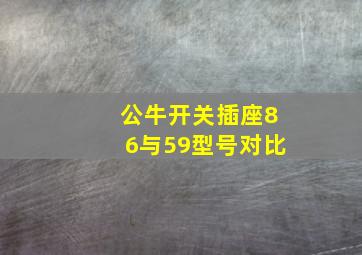 公牛开关插座86与59型号对比